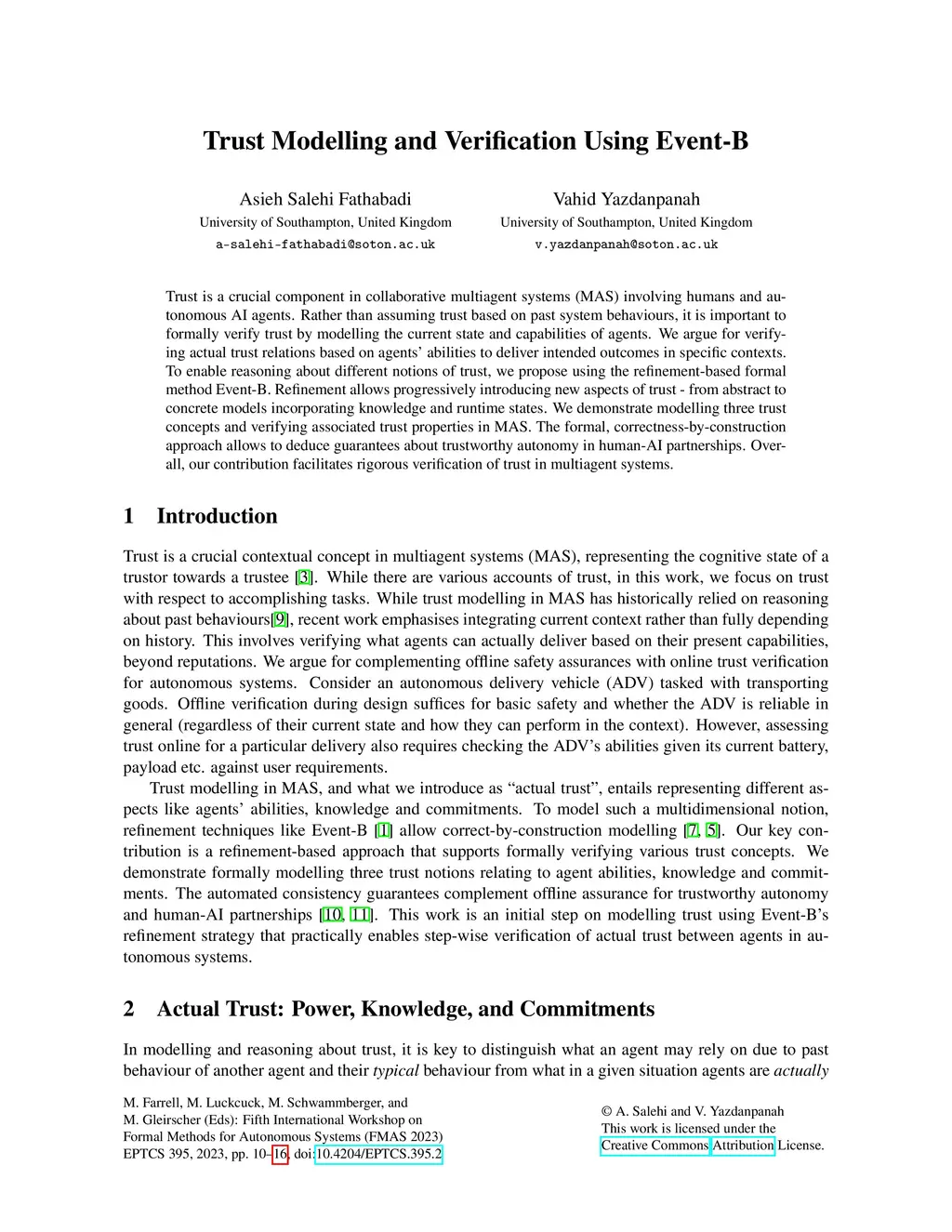 Trust Modelling and Verification Using Event-B

Asieh Salehi Fathabadi
University of Southampton, United Kingdom
a-salehi-fathabadi@soton.ac.uk

Vahid Yazdanpanah
University of Southampton, United Kingdom
v.yazdanpanah@soton.ac.uk

Trust is a crucial component in collaborative multiagent systems (MAS) involving humans and autonomous AI agents. Rather than assuming trust based on past system behaviours, it is important to formally verify trust by modelling the current state and capabilities of agents. We argue for verifying actual trust relations based on agents' abilities to deliver intended outcomes in specific contexts. To enable reasoning about different notions of trust, we propose using the refinement-based formal method Event-B. Refinement allows progressively introducing new aspects of trust - from abstract to concrete models incorporating knowledge and runtime states. We demonstrate modelling three trust concepts and verifying associated trust properties in MAS. The formal, correctness-by-construction approach allows to deduce guarantees about trustworthy autonomy in human-AI partnerships. Overall, our contribution facilitates rigorous verification of trust in multiagent systems.

1 Introduction

Trust is a crucial contextual concept in multiagent systems (MAS), representing the cognitive state of a trustor towards a trustee [3]. While there are various accounts of trust, in this work, we focus on trust with respect to accomplishing tasks. While trust modelling in MAS has historically relied on reasoning about past behaviours[9], recent work emphasises integrating current context rather than fully depending on history. This involves verifying what agents can actually deliver based on their present capabilities, beyond reputations. We argue for complementing offline safety assurances with online trust verification for autonomous systems. Consider an autonomous delivery vehicle (ADV) tasked with transporting goods. Offline verification during design suffices for basic safety and whether the ADV is reliable in general (regardless of their current state and how they can perform in the context). However, assessing trust online for a particular delivery also requires checking the ADV's abilities given its current battery, payload etc. against user requirements.

Trust modelling in MAS, and what we introduce as "actual trust", entails representing different aspects like agents' abilities, knowledge and commitments. To model such a multidimensional notion, refinement techniques like Event-B [1] allow correct-by-construction modelling [7, 5]. Our key contribution is a refinement-based approach that supports formally verifying various trust concepts. We demonstrate formally modelling three trust notions relating to agent abilities, knowledge and commitments. The automated consistency guarantees complement offline assurance for trustworthy autonomy and human-AI partnerships [10, 11]. This work is an initial step on modelling trust using Event-B's refinement strategy that practically enables step-wise verification of actual trust between agents in autonomous systems.

2 Actual Trust: Power, Knowledge, and Commitments

In modelling and reasoning about trust, it is key to distinguish what an agent may rely on due to past behaviour of another agent and their typical behaviour from what in a given situation agents are actually

M. Farrell, M. Luckcuck, M. Schwammberger, and M. Gleirscher (Eds): Fifth International Workshop on Formal Methods for Autonomous Systems (FMAS 2023) EPTCS 395, 2023, pp. 10–16, doi:10.4204/EPTCS.395.2

© A. Salehi and V. Yazdanpanah
This work is licensed under the Creative Commons Attribution License.